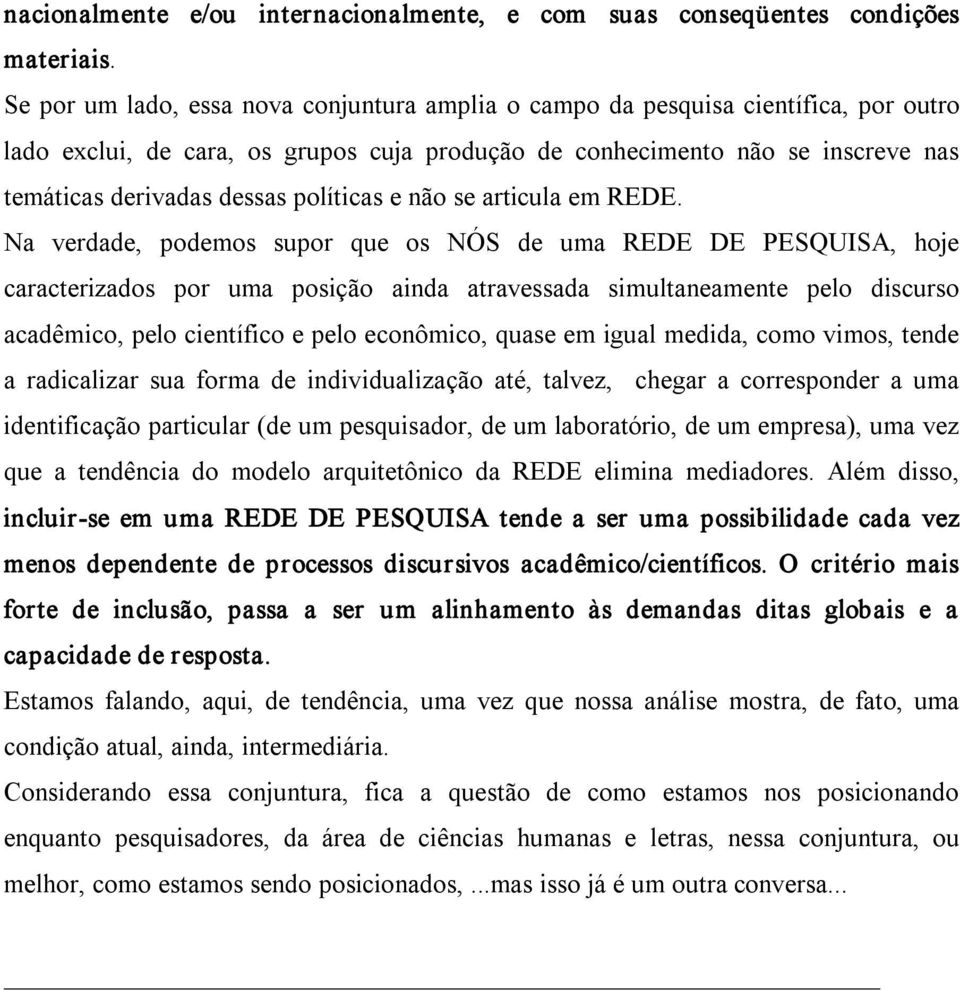 nacionalmente e/ou internacionalmente, e com suas conseqüentes condições materiais.

Se por um lado, essa nova conjuntura amplia o campo da pesquisa científica, por outro lado exclui, de cara, os grupos cuja produção de conhecimento não se inscreve nas temáticas derivadas dessas políticas e não se articula em REDE.

Na verdade, podemos supor que os NÓS de uma REDE DE PESQUISA, hoje caracterizados por uma posição ainda atravessada simultaneamente pelo discurso acadêmico, pelo científico e pelo econômico, quase em igual medida, como vimos, tende a radicalizar sua forma de individualização até, talvez, chegar a corresponder a uma identificação particular (de um pesquisador, de um laboratório, de um empresa), uma vez que a tendência do modelo arquitetônico da REDE elimina mediadores. Além disso, incluir-se em uma REDE DE PESQUISA tende a ser uma possibilidade cada vez menos dependente de processos discursivos acadêmico/científicos. O critério mais forte de inclusão, passa a ser um alinhamento às demandas ditas globais e a capacidade de resposta.

Estamos falando, aqui, de tendência, uma vez que nossa análise mostra, de fato, uma condição atual, ainda, intermediária.

Considerando essa conjuntura, fica a questão de como estamos nos posicionando enquanto pesquisadores, da área de ciências humanas e letras, nessa conjuntura, ou melhor, como estamos sendo posicionados, ...mas isso já é um outra conversa...